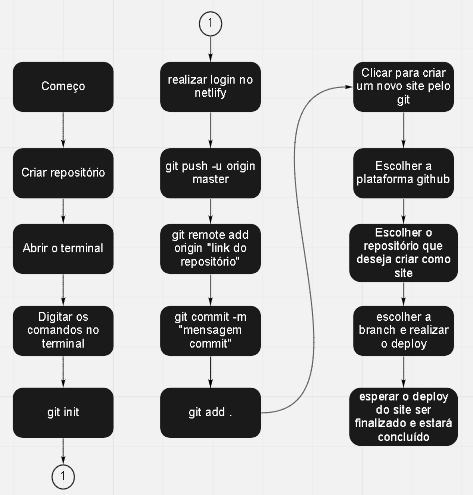 Começo

Criar repositório

Abrir o terminal

Digitar os comandos no terminal

git init

1

1

realizar login no netlify

git push -u origin master

git remote add origin "link do repositório"

git commit -m "mensagem commit"

git add .

Clicar para criar um novo site pelo git

Escolher a plataforma github

Escolher o repositório que deseja criar como site

escolher a branch e realizar o deploy

esperar o deploy do site ser finalizado e estará concluído